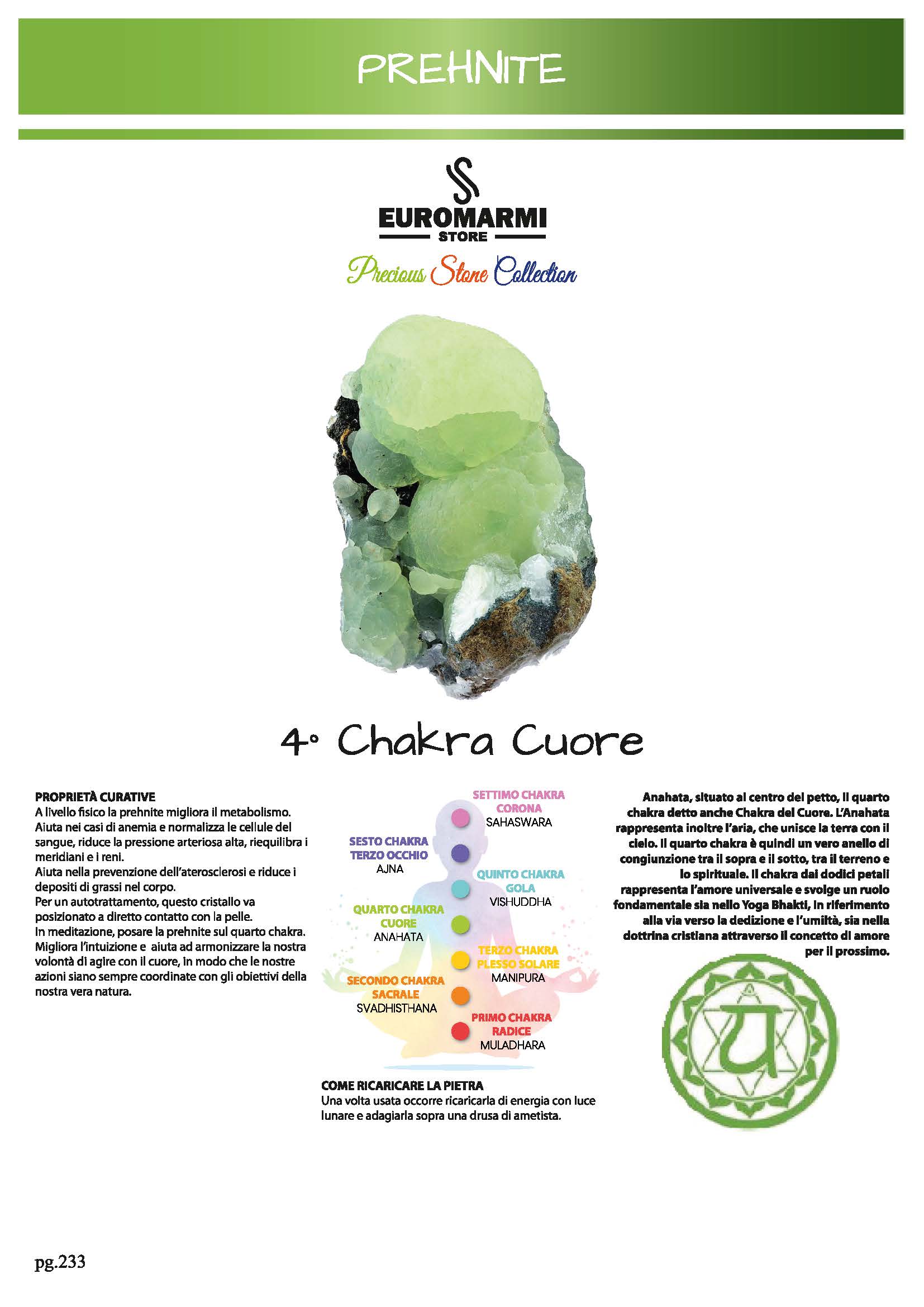 PREHNITE

EUROMARMI
STORE
Precious Stone Collection

4° Chakra Cuore

PROPRIETÀ CURATIVE
A livello fisico la prehnite migliora il metabolismo. Aiuta nei casi di anemia e normalizza le cellule del sangue, riduce la pressione arteriosa alta, riequilibra i meridiani e i reni.
Aiuta nella prevenzione dell'aterosclerosi e riduce i depositi di grassi nel corpo.
Per un autotrattamento, questo cristallo va posizionato a diretto contatto con la pelle.
In meditazione, posare la prehnite sul quarto chakra. Migliora l'intuizione e aiuta ad armonizzare la nostra volontà di agire con il cuore, in modo che le nostre azioni siano sempre coordinate con gli obiettivi della nostra vera natura.

SETTIMO CHAKRA
CORONA
SAHASWARA

SESTO CHAKRA
TERZO OCCHIO
AJNA

QUINTO CHAKRA
GOLA
VISHUDDHA

QUARTO CHAKRA
CUORE
ANAHATA

TERZO CHAKRA
PLESSO SOLARE
MANIPURA

SECONDO CHAKRA
SACRALE
SVADHISTHANA

PRIMO CHAKRA
RADICE
MULADHARA

COME RICARICARE LA PIETRA
Una volta usata occorre ricaricarla di energia con luce lunare e adagiarla sopra una drusa di ametista.

Anahata, situato al centro del petto, il quarto chakra detto anche Chakra del Cuore. L'Anahata rappresenta inoltre l'aria, che unisce la terra con il cielo. Il quarto chakra è quindi un vero anello di congiunzione tra il sopra e il sotto, tra il terreno e lo spirituale. Il chakra dai dodici petali rappresenta l'amore universale e svolge un ruolo fondamentale sia nello Yoga Bhakti, in riferimento alla via verso la dedizione e l'umiltà, sia nella dottrina cristiana attraverso il concetto di amore per il prossimo.

pg.233